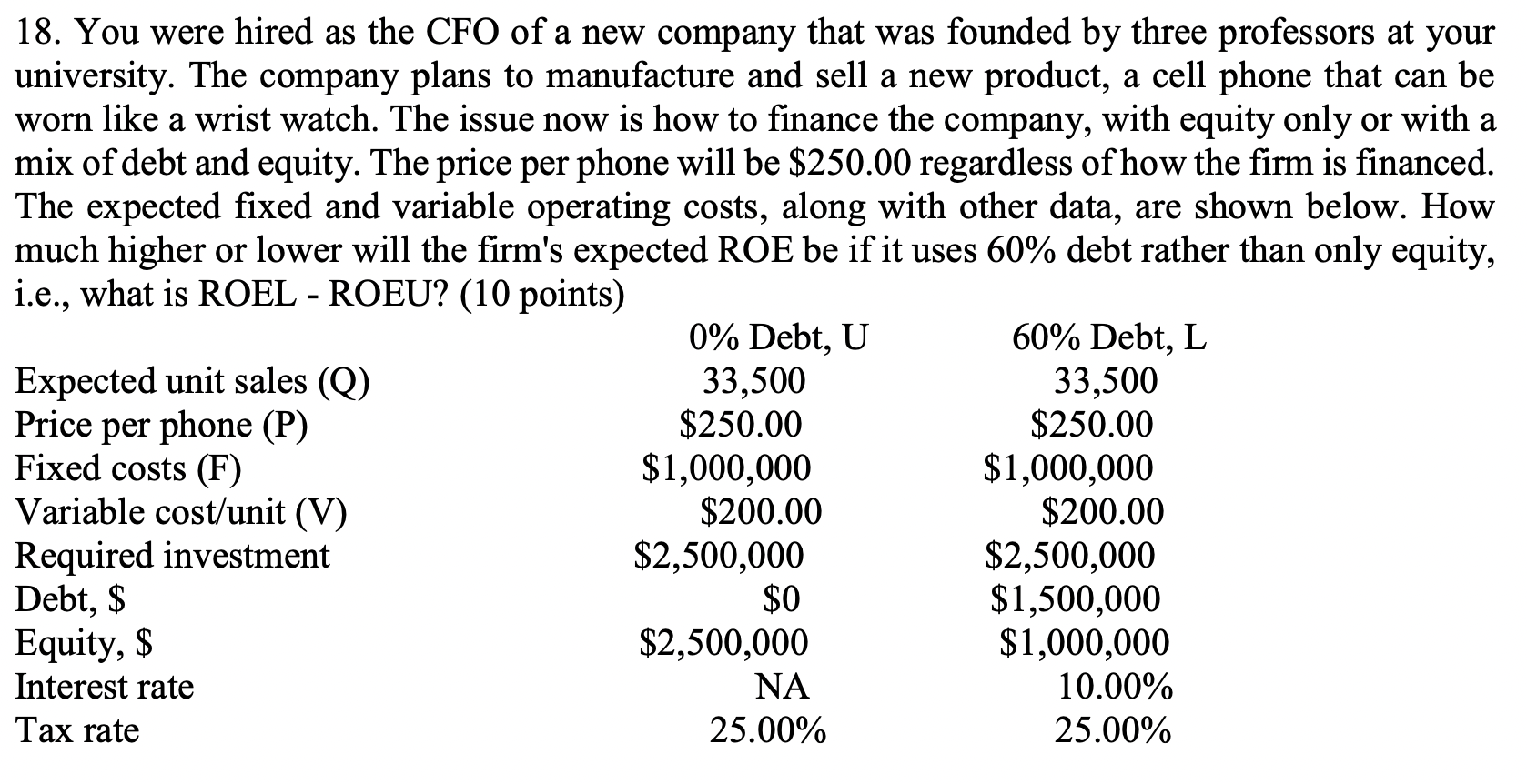 18. You were hired as the CFO of a new company that was founded by three professors at your university. The company plans to manufacture and sell a new product, a cell phone that can be worn like a wrist watch. The issue now is how to finance the company, with equity only or with a mix of debt and equity. The price per phone will be \$250.00 regardless of how the firm is financed. The expected fixed and variable operating costs, along with other data, are shown below. How much higher or lower will the firm's expected ROE be if it uses 60% debt rather than only equity, i.e., what is ROEL - ROEU? (10 points)

| | 0% Debt, U | 60% Debt, L |
|---|---|---|
| Expected unit sales (Q) | 33,500 | 33,500 |
| Price per phone (P) | \$250.00 | \$250.00 |
| Fixed costs (F) | \$1,000,000 | \$1,000,000 |
| Variable cost/unit (V) | \$200.00 | \$200.00 |
| Required investment | \$2,500,000 | \$2,500,000 |
| Debt, \$ | \$0 | \$1,500,000 |
| Equity, \$ | \$2,500,000 | \$1,000,000 |
| Interest rate | NA | 10.00% |
| Tax rate | 25.00% | 25.00% |